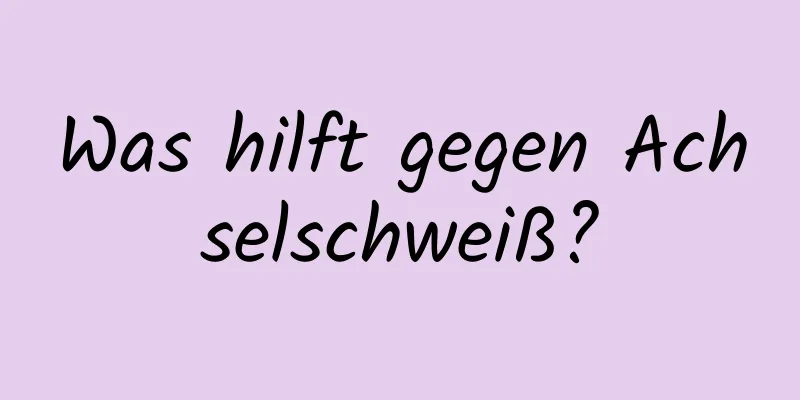 Was hilft gegen Ach selschweiß?